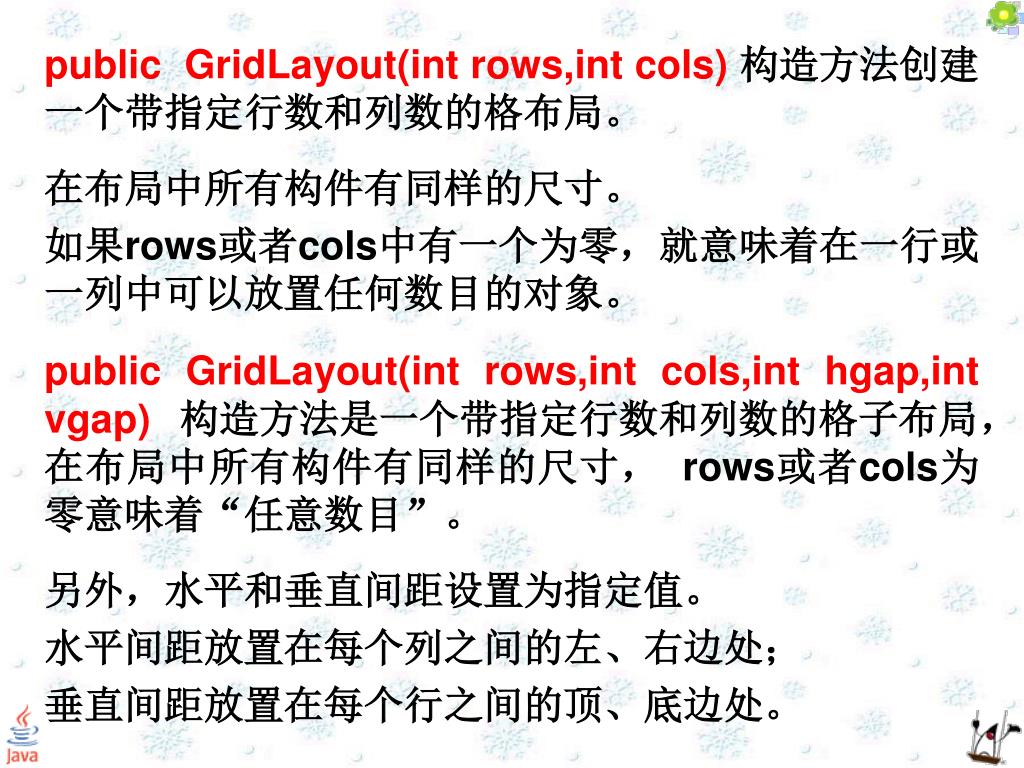 public GridLayout(int rows,int cols)构造方法创建一个带指定行数和列数的格布局。

在布局中所有构件有同样的尺寸。

如果rows或者cols中有一个为零，就意味着在一行或一列中可以放置任何数目的对象。

public GridLayout(int rows,int cols,int hgap,int vgap) 构造方法是一个带指定行数和列数的格子布局，在布局中所有构件有同样的尺寸， rows或者cols为零意味着“任意数目”。

另外，水平和垂直间距设置为指定值。

水平间距放置在每个列之间的左、右边处；

垂直间距放置在每个行之间的顶、底边处。

Java